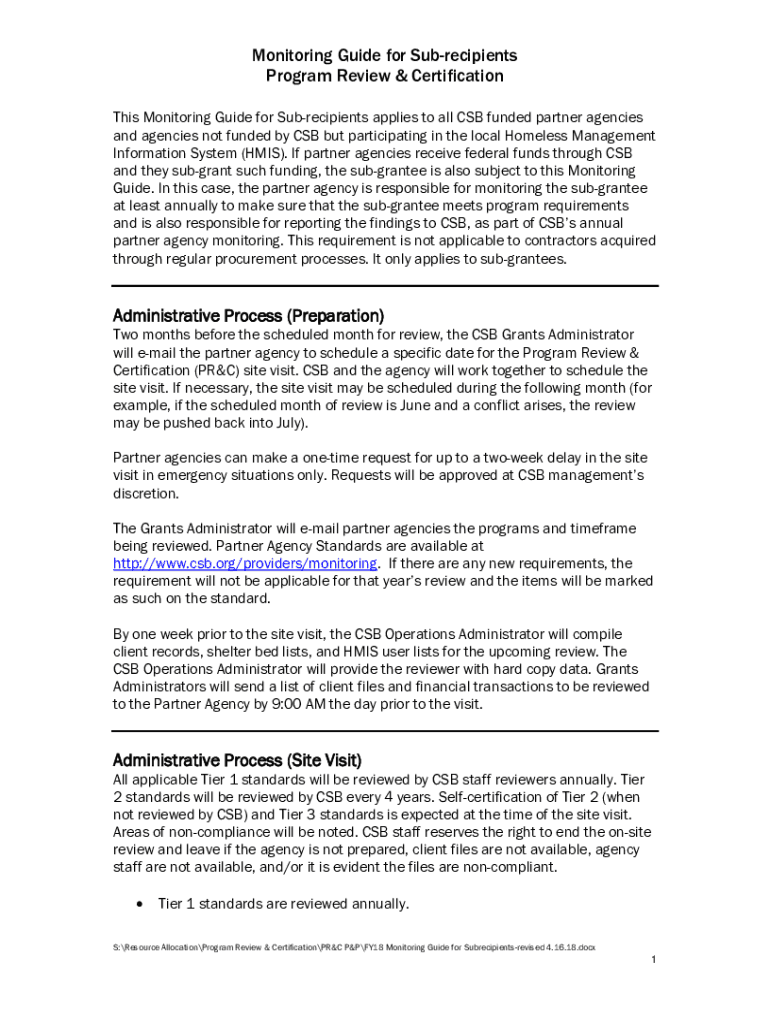 Monitoring Guide for Sub-recipients
Program Review & Certification

This Monitoring Guide for Sub-recipients applies to all CSB funded partner agencies and agencies not funded by CSB but participating in the local Homeless Management Information System (HMIS). If partner agencies receive federal funds through CSB and they sub-grant such funding, the sub-grantee is also subject to this Monitoring Guide. In this case, the partner agency is responsible for monitoring the sub-grantee at least annually to make sure that the sub-grantee meets program requirements and is also responsible for reporting the findings to CSB, as part of CSB's annual partner agency monitoring. This requirement is not applicable to contractors acquired through regular procurement processes. It only applies to sub-grantees.

Administrative Process (Preparation)
Two months before the scheduled month for review, the CSB Grants Administrator will e-mail the partner agency to schedule a specific date for the Program Review & Certification (PR&C) site visit. CSB and the agency will work together to schedule the site visit. If necessary, the site visit may be scheduled during the following month (for example, if the scheduled month of review is June and a conflict arises, the review may be pushed back into July).

Partner agencies can make a one-time request for up to a two-week delay in the site visit in emergency situations only. Requests will be approved at CSB management's discretion.

The Grants Administrator will e-mail partner agencies the programs and timeframe being reviewed. Partner Agency Standards are available at http://www.csb.org/providers/monitoring. If there are any new requirements, the requirement will not be applicable for that year's review and the items will be marked as such on the standard.

By one week prior to the site visit, the CSB Operations Administrator will compile client records, shelter bed lists, and HMIS user lists for the upcoming review. The CSB Operations Administrator will provide the reviewer with hard copy data. Grants Administrators will send a list of client files and financial transactions to be reviewed to the Partner Agency by 9:00 AM the day prior to the visit.

Administrative Process (Site Visit)
All applicable Tier 1 standards will be reviewed by CSB staff reviewers annually. Tier 2 standards will be reviewed by CSB every 4 years. Self-certification of Tier 2 (when not reviewed by CSB) and Tier 3 standards is expected at the time of the site visit. Areas of non-compliance will be noted. CSB staff reserves the right to end the on-site review and leave if the agency is not prepared, client files are not available, agency staff are not available, and/or it is evident the files are non-compliant.

• Tier 1 standards are reviewed annually.

S:\Resource Allocation\Program Review & Certification\PR&C P&P\FY18 Monitoring Guide for Subrecipients-revised 4.16.18.docx

1